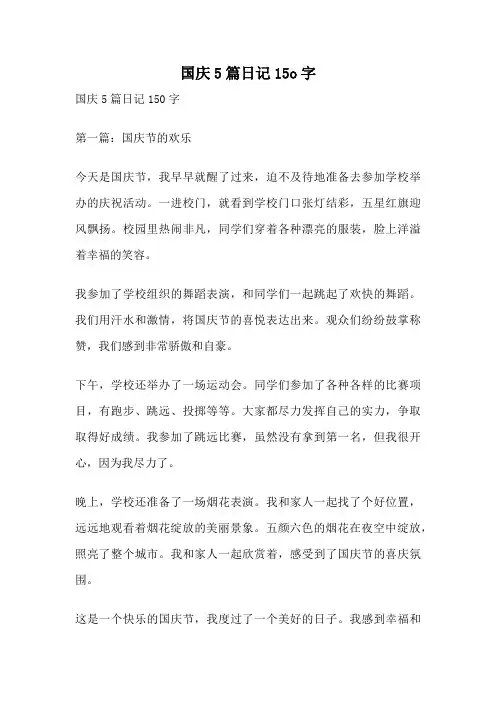 国庆5篇日记15o字

国庆5篇日记150字

第一篇：国庆节的欢乐

今天是国庆节，我早早就醒了过来，迫不及待地准备去参加学校举办的庆祝活动。一进校门，就看到学校门口张灯结彩，五星红旗迎风飘扬。校园里热闹非凡，同学们穿着各种漂亮的服装，脸上洋溢着幸福的笑容。

我参加了学校组织的舞蹈表演，和同学们一起跳起了欢快的舞蹈。我们用汗水和激情，将国庆节的喜悦表达出来。观众们纷纷鼓掌称赞，我们感到非常骄傲和自豪。

下午，学校还举办了一场运动会。同学们参加了各种各样的比赛项目，有跑步、跳远、投掷等等。大家都尽力发挥自己的实力，争取取得好成绩。我参加了跳远比赛，虽然没有拿到第一名，但我很开心，因为我尽力了。

晚上，学校还准备了一场烟花表演。我和家人一起找了个好位置，远远地观看着烟花绽放的美丽景象。五颜六色的烟花在夜空中绽放，照亮了整个城市。我和家人一起欣赏着，感受到了国庆节的喜庆氛围。

这是一个快乐的国庆节，我度过了一个美好的日子。我感到幸福和